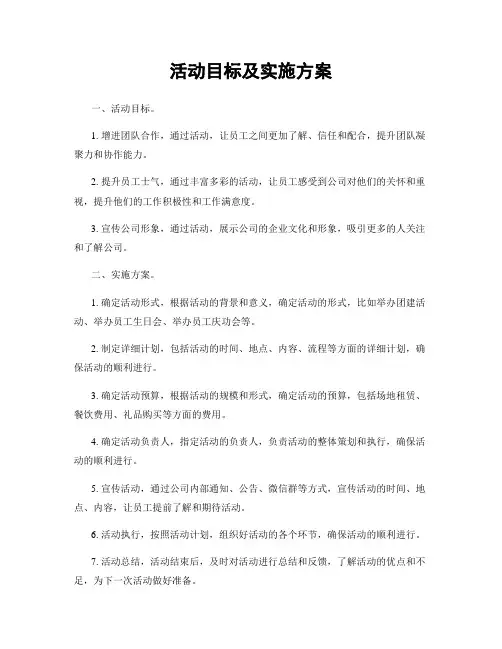 活动目标及实施方案

一、活动目标。

1. 增进团队合作，通过活动，让员工之间更加了解、信任和配合，提升团队凝聚力和协作能力。

2. 提升员工士气，通过丰富多彩的活动，让员工感受到公司对他们的关怀和重视，提升他们的工作积极性和工作满意度。

3. 宣传公司形象，通过活动，展示公司的企业文化和形象，吸引更多的人关注和了解公司。

二、实施方案。

1. 确定活动形式，根据活动的背景和意义，确定活动的形式，比如举办团建活动、举办员工生日会、举办员工庆功会等。

2. 制定详细计划，包括活动的时间、地点、内容、流程等方面的详细计划，确保活动的顺利进行。

3. 确定活动预算，根据活动的规模和形式，确定活动的预算，包括场地租赁、餐饮费用、礼品购买等方面的费用。

4. 确定活动负责人，指定活动的负责人，负责活动的整体策划和执行，确保活动的顺利进行。

5. 宣传活动，通过公司内部通知、公告、微信群等方式，宣传活动的时间、地点、内容，让员工提前了解和期待活动。

6. 活动执行，按照活动计划，组织好活动的各个环节，确保活动的顺利进行。

7. 活动总结，活动结束后，及时对活动进行总结和反馈，了解活动的优点和不足，为下一次活动做好准备。